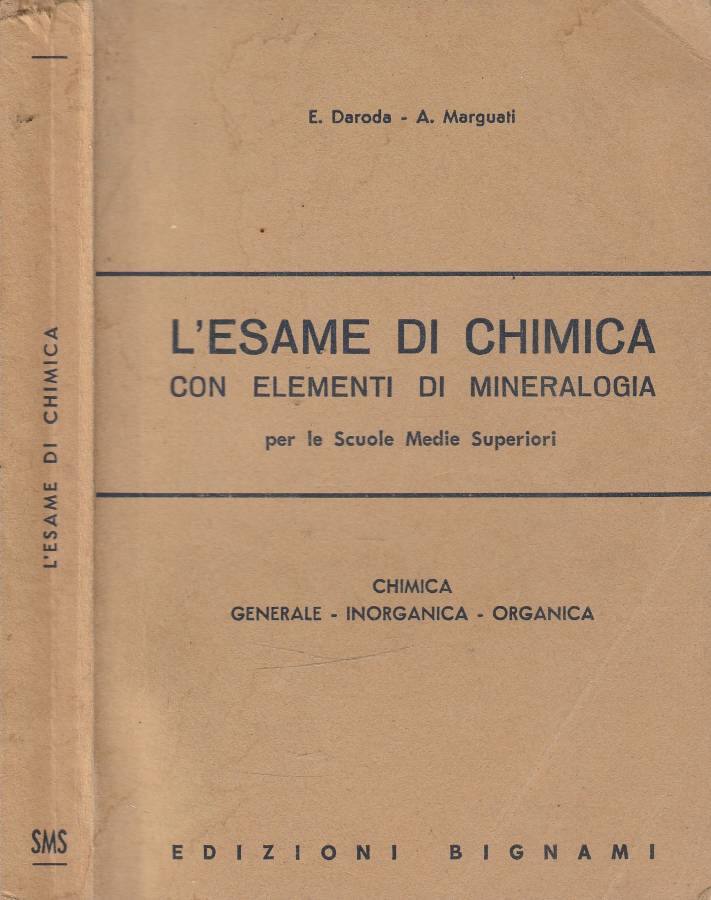 L'ESAME DI CHIMICA

SMS

E. Daroda - A. Marguati

L'ESAME DI CHIMICA
CON ELEMENTI DI MINERALOGIA

per le Scuole Medie Superiori

CHIMICA
GENERALE - INORGANICA - ORGANICA

EDIZIONI BIGNAMI